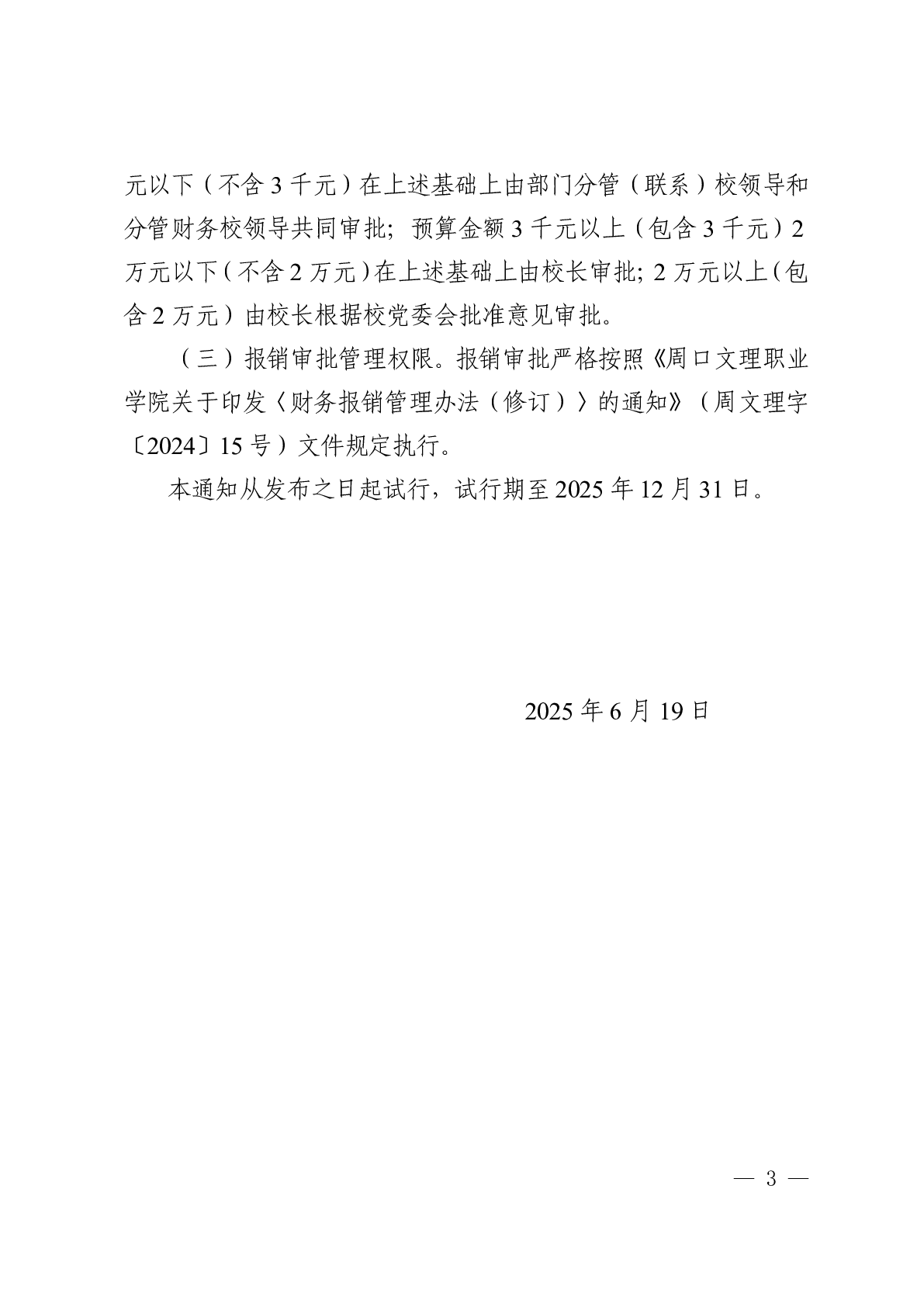 元以下（不含 3 千元）在上述基础上由部门分管（联系）校领导和分管财务校领导共同审批；预算金额 3 千元以上（包含 3 千元）2 万元以下（不含 2 万元）在上述基础上由校长审批；2 万元以上（包含 2 万元）由校长根据校党委会批准意见审批。

（三）报销审批管理权限。报销审批严格按照《周口文理职业学院关于印发〈财务报销管理办法（修订）〉的通知》（周文理字〔2024〕15 号）文件规定执行。

本通知从发布之日起试行，试行期至 2025 年 12 月 31 日。

2025 年 6 月 19 日

— 3 —